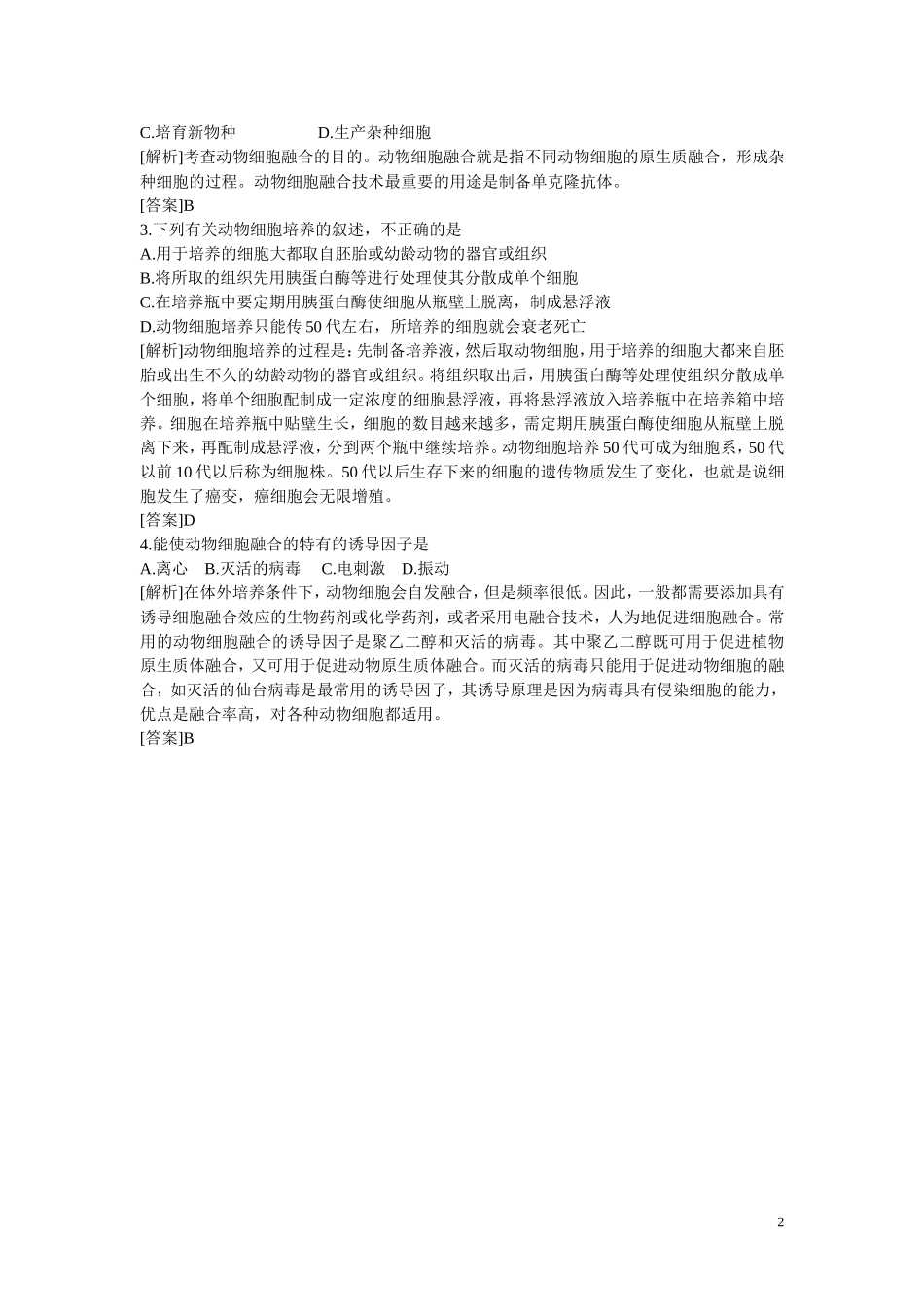 C.培育新物种　　　　　D.生产杂种细胞
[解析]考查动物细胞融合的目的。动物细胞融合就是指不同动物细胞的原生质融合，形成杂种细胞的过程。动物细胞融合技术最重要的用途是制备单克隆抗体。
[答案]B
3.下列有关动物细胞培养的叙述，不正确的是
A.用于培养的细胞大都取自胚胎或幼龄动物的器官或组织
B.将所取的组织先用胰蛋白酶等进行处理使其分散成单个细胞
C.在培养瓶中要定期用胰蛋白酶使细胞从瓶壁上脱离，制成悬浮液
D.动物细胞培养只能传 50 代左右，所培养的细胞就会衰老死亡
[解析]动物细胞培养的过程是：先制备培养液，然后取动物细胞，用于培养的细胞大都来自胚胎或出生不久的幼龄动物的器官或组织。将组织取出后，用胰蛋白酶等处理使组织分散成单个细胞，将单个细胞配制成一定浓度的细胞悬浮液，再将悬浮液放入培养瓶中在培养箱中培养。细胞在培养瓶中贴壁生长，细胞的数目越来越多，需定期用胰蛋白酶使细胞从瓶壁上脱离下来，再配制成悬浮液，分到两个瓶中继续培养。动物细胞培养 50 代可成为细胞系，50 代以前 10 代以后称为细胞株。50 代以后生存下来的细胞的遗传物质发生了变化，也就是说细胞发生了癌变，癌细胞会无限增殖。
[答案]D
4.能使动物细胞融合的特有的诱导因子是
A.离心　B.灭活的病毒　C.电刺激　D.振动
[解析]在体外培养条件下，动物细胞会自发融合，但是频率很低。因此，一般都需要添加具有诱导细胞融合效应的生物药剂或化学药剂，或者采用电融合技术，人为地促进细胞融合。常用的动物细胞融合的诱导因子是聚乙二醇和灭活的病毒。其中聚乙二醇既可用于促进植物原生质体融合，又可用于促进动物原生质体融合。而灭活的病毒只能用于促进动物细胞的融合，如灭活的仙台病毒是最常用的诱导因子，其诱导原理是因为病毒具有侵染细胞的能力，优点是融合率高，对各种动物细胞都适用。
[答案]B

2